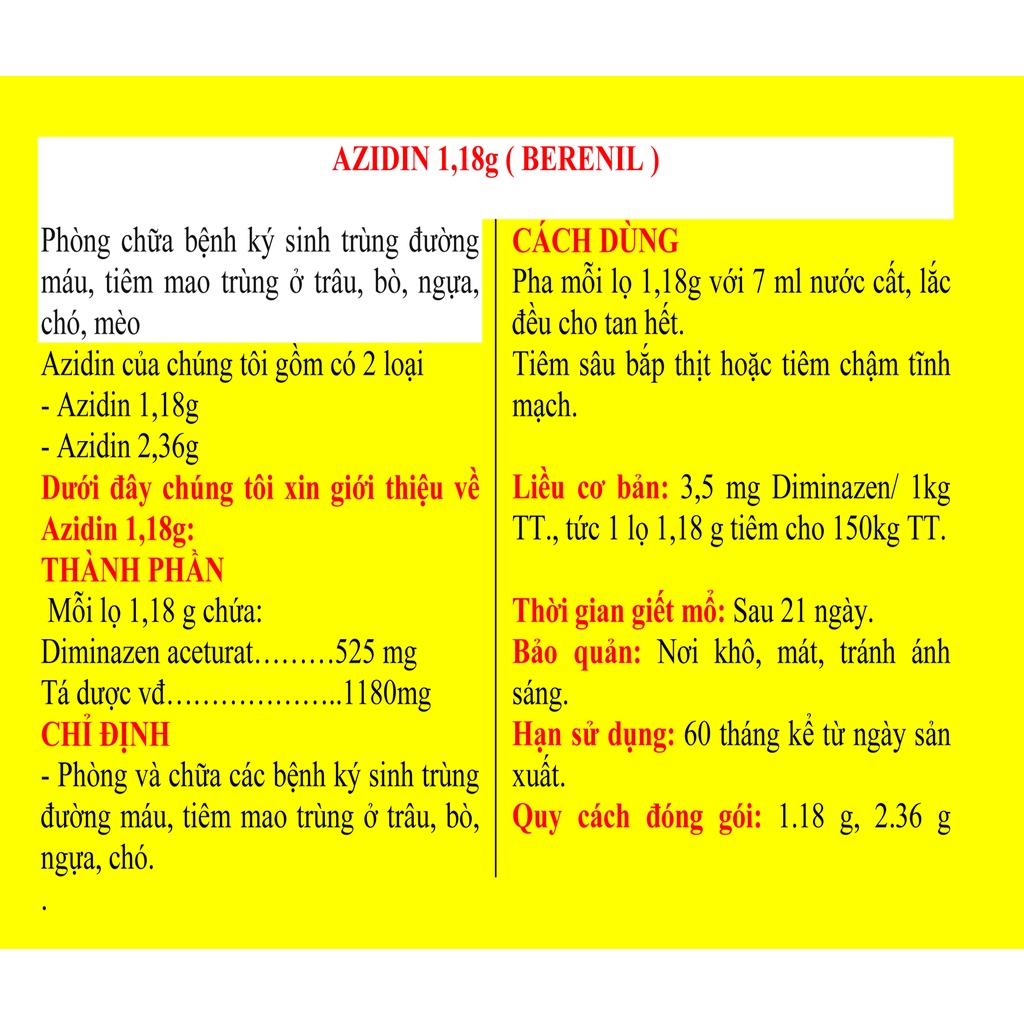 AZIDIN 1,18g ( BERENIL )

Phòng chữa bệnh ký sinh trùng đường máu, tiêm mao trùng ở trâu, bò, ngựa, chó, mèo

Azidin của chúng tôi gồm có 2 loại
- Azidin 1,18g
- Azidin 2,36g

Dưới đây chúng tôi xin giới thiệu về Azidin 1,18g:

THÀNH PHẦN
Mỗi lọ 1,18 g chứa:
Diminazen aceturat………525 mg
Tá dược vđ………………..1180mg

CHỈ ĐỊNH
- Phòng và chữa các bệnh ký sinh trùng đường máu, tiêm mao trùng ở trâu, bò, ngựa, chó.
.

CÁCH DÙNG
Pha mỗi lọ 1,18g với 7 ml nước cất, lắc đều cho tan hết.
Tiêm sâu bắp thịt hoặc tiêm chậm tĩnh mạch.

Liều cơ bản: 3,5 mg Diminazen/ 1kg TT., tức 1 lọ 1,18 g tiêm cho 150kg TT.

Thời gian giết mổ: Sau 21 ngày.
Bảo quản: Nơi khô, mát, tránh ánh sáng.
Hạn sử dụng: 60 tháng kể từ ngày sản xuất.
Quy cách đóng gói: 1.18 g, 2.36 g